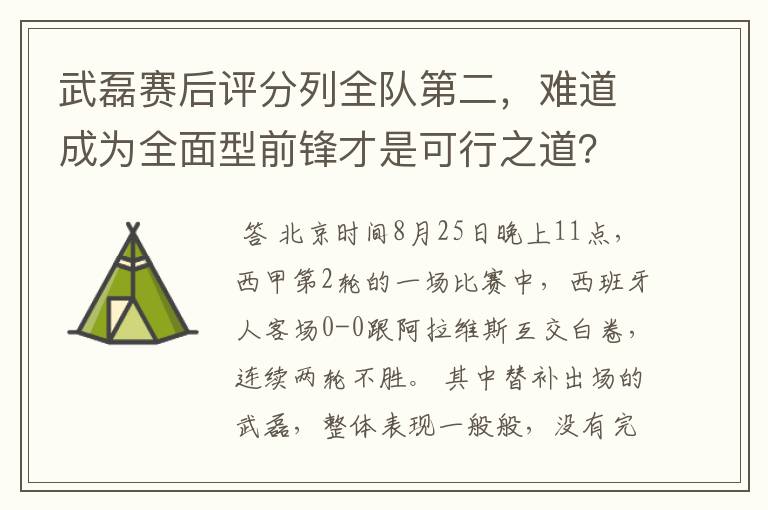 武磊赛后评分列全队第二，难道成为全面型前锋才是可行之道？

答 北京时间8月25日晚上11点，西甲第2轮的一场比赛中，西班牙人客场0-0跟阿拉维斯互交白卷，连续两轮不胜。其中替补出场的武磊，整体表现一般般，没有完